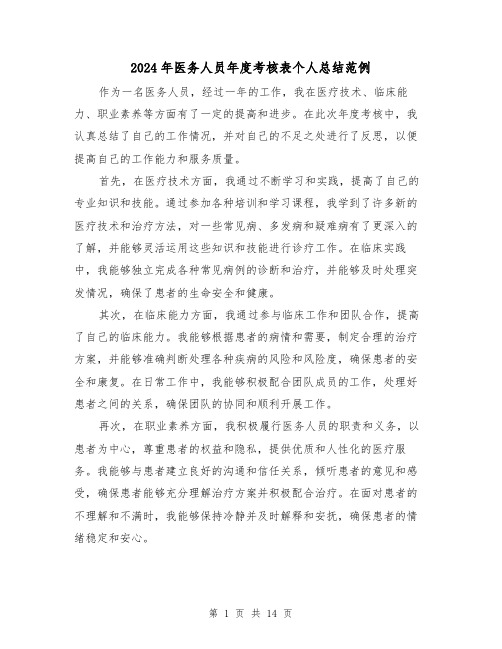 2024年医务人员年度考核表个人总结范例

作为一名医务人员，经过一年的工作，我在医疗技术、临床能力、职业素养等方面有了一定的提高和进步。在此次年度考核中，我认真总结了自己的工作情况，并对自己的不足之处进行了反思，以便提高自己的工作能力和服务质量。

首先，在医疗技术方面，我通过不断学习和实践，提高了自己的专业知识和技能。通过参加各种培训和学习课程，我学到了许多新的医疗技术和治疗方法，对一些常见病、多发病和疑难病有了更深入的了解，并能够灵活运用这些知识和技能进行诊疗工作。在临床实践中，我能够独立完成各种常见病例的诊断和治疗，并能够及时处理突发情况，确保了患者的生命安全和健康。

其次，在临床能力方面，我通过参与临床工作和团队合作，提高了自己的临床能力。我能够根据患者的病情和需要，制定合理的治疗方案，并能够准确判断处理各种疾病的风险和风险度，确保患者的安全和康复。在日常工作中，我能够积极配合团队成员的工作，处理好患者之间的关系，确保团队的协同和顺利开展工作。

再次，在职业素养方面，我积极履行医务人员的职责和义务，以患者为中心，尊重患者的权益和隐私，提供优质和人性化的医疗服务。我能够与患者建立良好的沟通和信任关系，倾听患者的意见和感受，确保患者能够充分理解治疗方案并积极配合治疗。在面对患者的不理解和不满时，我能够保持冷静并及时解释和安抚，确保患者的情绪稳定和安心。

第 1 页 共 14 页